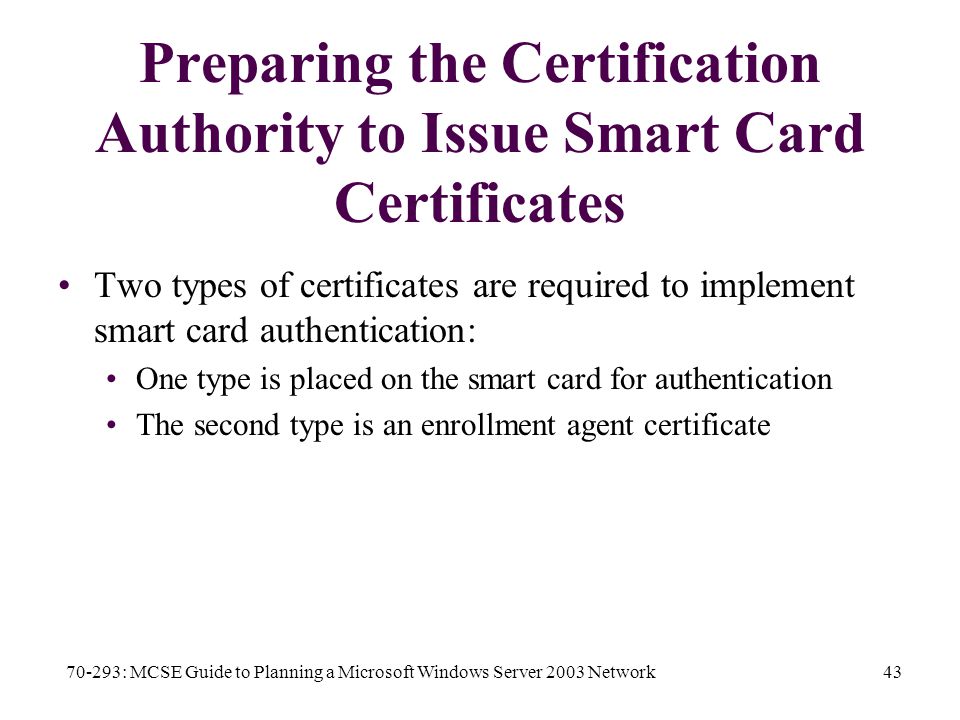 Preparing the Certification Authority to Issue Smart Card Certificates

• Two types of certificates are required to implement smart card authentication:
  • One type is placed on the smart card for authentication
  • The second type is an enrollment agent certificate

70-293: MCSE Guide to Planning a Microsoft Windows Server 2003 Network

43